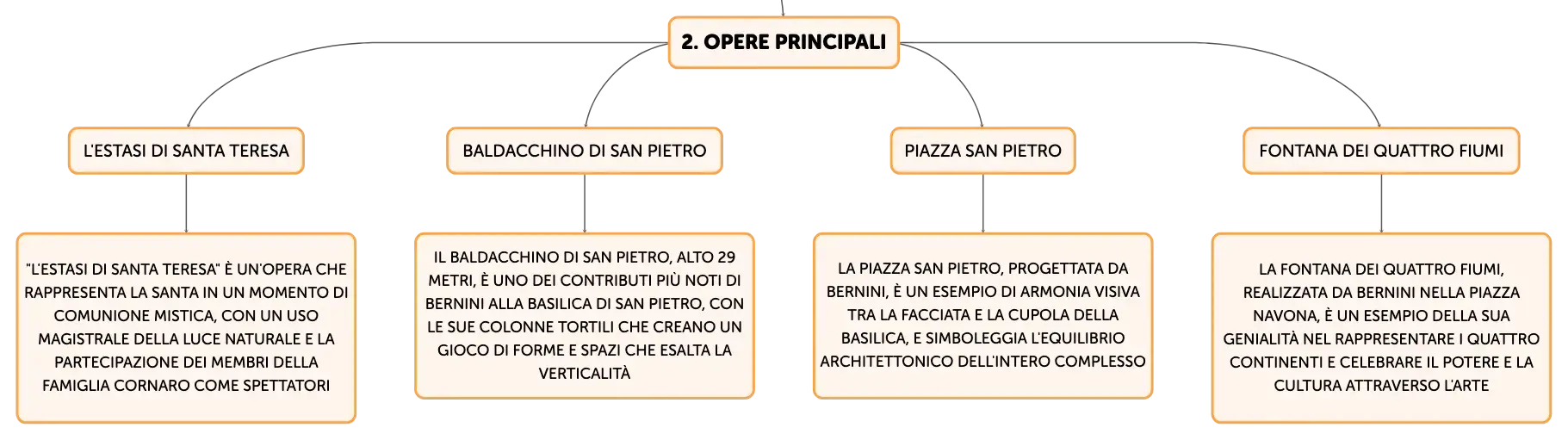 2. OPERE PRINCIPALI

L'ESTASI DI SANTA TERESA

"L'ESTASI DI SANTA TERESA" È UN'OPERA CHE RAPPRESENTA LA SANTA IN UN MOMENTO DI COMUNIONE MISTICA, CON UN USO MAGISTRALE DELLA LUCE NATURALE E LA PARTECIPAZIONE DEI MEMBRI DELLA FAMIGLIA CORNARO COME SPETTATORI

BALDACCHINO DI SAN PIETRO

IL BALDACCHINO DI SAN PIETRO, ALTO 29 METRI, È UNO DEI CONTRIBUTI PIÙ NOTI DI BERNINI ALLA BASILICA DI SAN PIETRO, CON LE SUE COLONNE TORTILI CHE CREANO UN GIOCO DI FORME E SPAZI CHE ESALTA LA VERTICALITÀ

PIAZZA SAN PIETRO

LA PIAZZA SAN PIETRO, PROGETTATA DA BERNINI, È UN ESEMPIO DI ARMONIA VISIVA TRA LA FACCIATA E LA CUPOLA DELLA BASILICA, E SIMBOLEGGIA L'EQUILIBRIO ARCHITETTONICO DELL'INTERO COMPLESSO

FONTANA DEI QUATTRO FIUMI

LA FONTANA DEI QUATTRO FIUMI, REALIZZATA DA BERNINI NELLA PIAZZA NAVONA, È UN ESEMPIO DELLA SUA GENIALITÀ NEL RAPPRESENTARE I QUATTRO CONTINENTI E CELEBRARE IL POTERE E LA CULTURA ATTRAVERSO L'ARTE